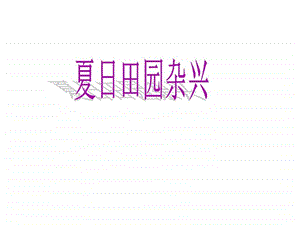 夏日田园杂兴